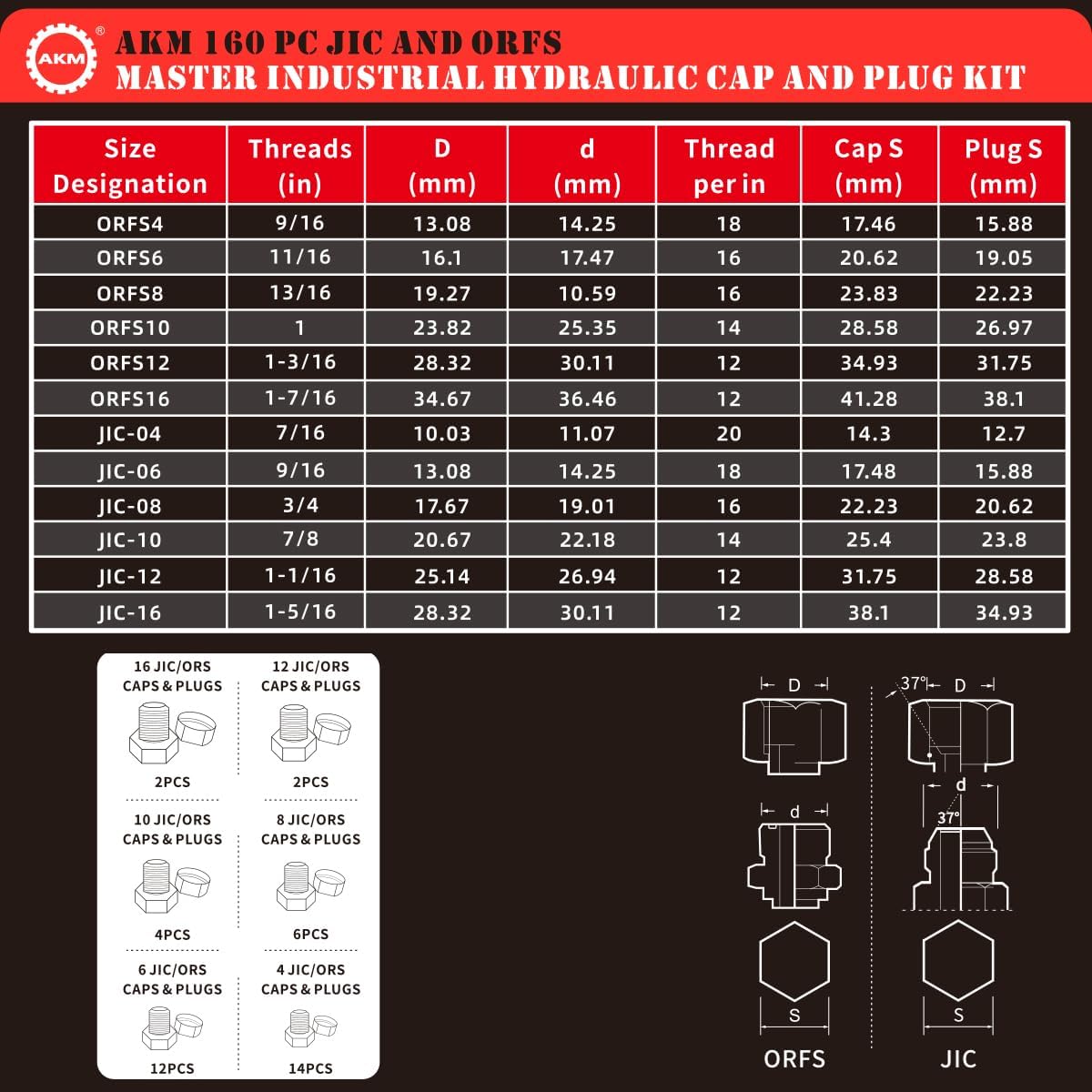 AKM®

AKM 160 PC JIC AND ORFS
MASTER INDUSTRIAL HYDRAULIC CAP AND PLUG KIT

| Size Designation | Threads (in) | D (mm) | d (mm) | Thread per in | Cap S (mm) | Plug S (mm) |
|---|---|---|---|---|---|---|
| ORFS4 | 9/16 | 13.08 | 14.25 | 18 | 17.46 | 15.88 |
| ORFS6 | 11/16 | 16.1 | 17.47 | 16 | 20.62 | 19.05 |
| ORFS8 | 13/16 | 19.27 | 10.59 | 16 | 23.83 | 22.23 |
| ORFS10 | 1 | 23.82 | 25.35 | 14 | 28.58 | 26.97 |
| ORFS12 | 1-3/16 | 28.32 | 30.11 | 12 | 34.93 | 31.75 |
| ORFS16 | 1-7/16 | 34.67 | 36.46 | 12 | 41.28 | 38.1 |
| JIC-04 | 7/16 | 10.03 | 11.07 | 20 | 14.3 | 12.7 |
| JIC-06 | 9/16 | 13.08 | 14.25 | 18 | 17.48 | 15.88 |
| JIC-08 | 3/4 | 17.67 | 19.01 | 16 | 22.23 | 20.62 |
| JIC-10 | 7/8 | 20.67 | 22.18 | 14 | 25.4 | 23.8 |
| JIC-12 | 1-1/16 | 25.14 | 26.94 | 12 | 31.75 | 28.58 |
| JIC-16 | 1-5/16 | 28.32 | 30.11 | 12 | 38.1 | 34.93 |

16 JIC/ORS CAPS & PLUGS
2PCS

12 JIC/ORS CAPS & PLUGS
2PCS

10 JIC/ORS CAPS & PLUGS
4PCS

8 JIC/ORS CAPS & PLUGS
6PCS

6 JIC/ORS CAPS & PLUGS
12PCS

4 JIC/ORS CAPS & PLUGS
14PCS

D
d
S
ORFS

37°
D
d
37°
S
JIC